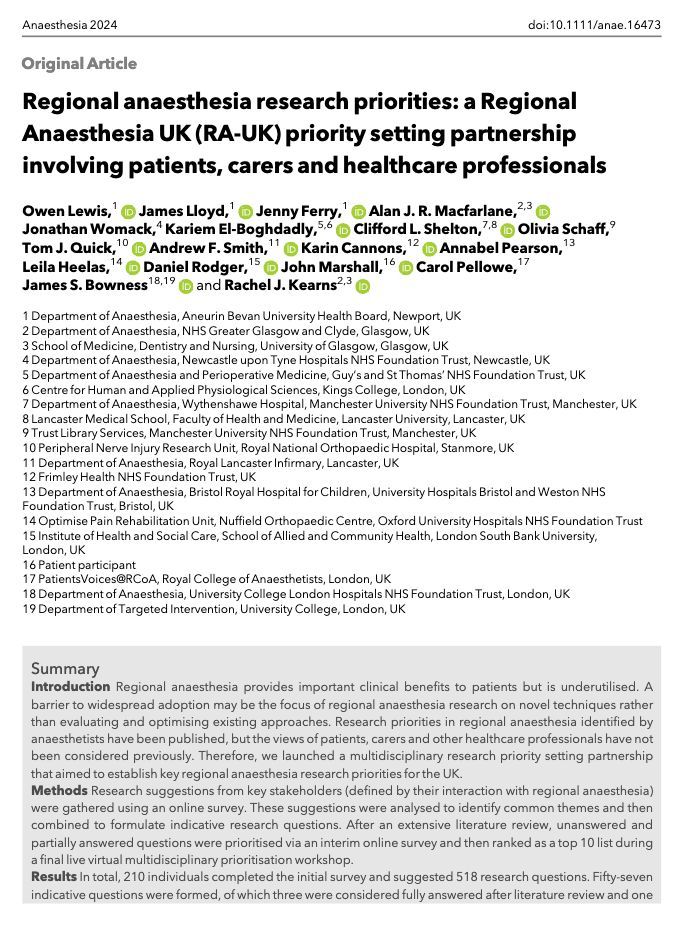 Anaesthesia 2024 doi:10.1111/anae.16473

Original Article

Regional anaesthesia research priorities: a Regional Anaesthesia UK (RA-UK) priority setting partnership involving patients, carers and healthcare professionals

Owen Lewis,$^{1}$ James Lloyd,$^{1}$ Jenny Ferry,$^{1}$ Alan J. R. Macfarlane,$^{2,3}$ Jonathan Womack,$^{4}$ Kariem El-Boghdadly,$^{5,6}$ Clifford L. Shelton,$^{7,8}$ Olivia Schaff,$^{9}$ Tom J. Quick,$^{10}$ Andrew F. Smith,$^{11}$ Karin Cannons,$^{12}$ Annabel Pearson,$^{13}$ Leila Heelas,$^{14}$ Daniel Rodger,$^{15}$ John Marshall,$^{16}$ Carol Pellowe,$^{17}$ James S. Bowness$^{18,19}$ and Rachel J. Kearns$^{2,3}$

1 Department of Anaesthesia, Aneurin Bevan University Health Board, Newport, UK
2 Department of Anaesthesia, NHS Greater Glasgow and Clyde, Glasgow, UK
3 School of Medicine, Dentistry and Nursing, University of Glasgow, Glasgow, UK
4 Department of Anaesthesia, Newcastle upon Tyne Hospitals NHS Foundation Trust, Newcastle, UK
5 Department of Anaesthesia and Perioperative Medicine, Guy's and St Thomas' NHS Foundation Trust, UK
6 Centre for Human and Applied Physiological Sciences, Kings College, London, UK
7 Department of Anaesthesia, Wythenshawe Hospital, Manchester University NHS Foundation Trust, Manchester, UK
8 Lancaster Medical School, Faculty of Health and Medicine, Lancaster University, Lancaster, UK
9 Trust Library Services, Manchester University NHS Foundation Trust, Manchester, UK
10 Peripheral Nerve Injury Research Unit, Royal National Orthopaedic Hospital, Stanmore, UK
11 Department of Anaesthesia, Royal Lancaster Infirmary, Lancaster, UK
12 Frimley Health NHS Foundation Trust, UK
13 Department of Anaesthesia, Bristol Royal Hospital for Children, University Hospitals Bristol and Weston NHS Foundation Trust, Bristol, UK
14 Optimise Pain Rehabilitation Unit, Nuffield Orthopaedic Centre, Oxford University Hospitals NHS Foundation Trust
15 Institute of Health and Social Care, School of Allied and Community Health, London South Bank University, London, UK
16 Patient participant
17 PatientsVoices@RCoA, Royal College of Anaesthetists, London, UK
18 Department of Anaesthesia, University College London Hospitals NHS Foundation Trust, London, UK
19 Department of Targeted Intervention, University College, London, UK

Summary
Introduction Regional anaesthesia provides important clinical benefits to patients but is underutilised. A barrier to widespread adoption may be the focus of regional anaesthesia research on novel techniques rather than evaluating and optimising existing approaches. Research priorities in regional anaesthesia identified by anaesthetists have been published, but the views of patients, carers and other healthcare professionals have not been considered previously. Therefore, we launched a multidisciplinary research priority setting partnership that aimed to establish key regional anaesthesia research priorities for the UK.
Methods Research suggestions from key stakeholders (defined by their interaction with regional anaesthesia) were gathered using an online survey. These suggestions were analysed to identify common themes and then combined to formulate indicative research questions. After an extensive literature review, unanswered and partially answered questions were prioritised via an interim online survey and then ranked as a top 10 list during a final live virtual multidisciplinary prioritisation workshop.
Results In total, 210 individuals completed the initial survey and suggested 518 research questions. Fifty-seven indicative questions were formed, of which three were considered fully answered after literature review and one